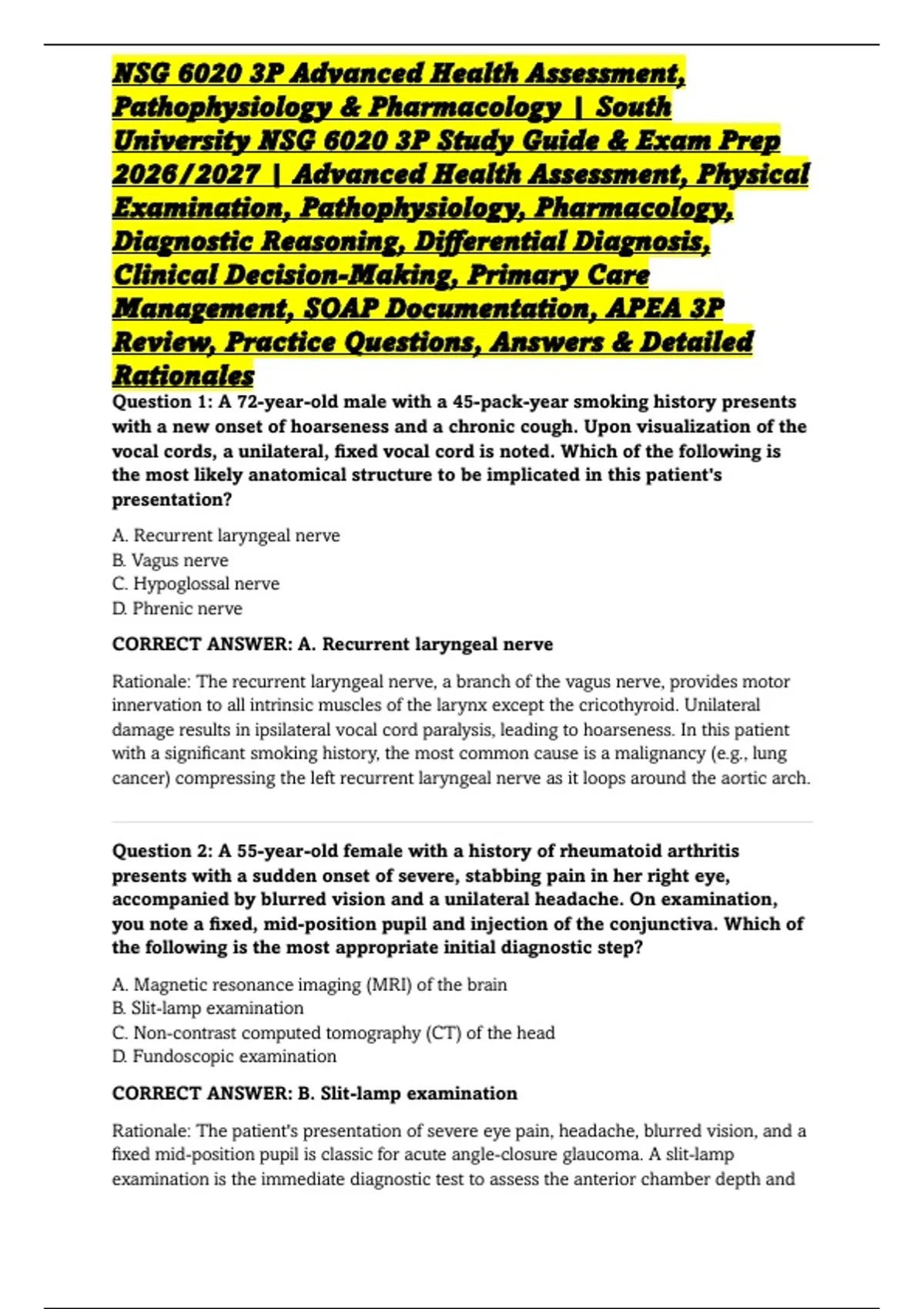 NSG 6020 3P Advanced Health Assessment, Pathophysiology & Pharmacology | South University NSG 6020 3P Study Guide & Exam Prep 2026/2027 | Advanced Health Assessment, Physical Examination, Pathophysiology, Pharmacology, Diagnostic Reasoning, Differential Diagnosis, Clinical Decision-Making, Primary Care Management, SOAP Documentation, APEA 3P Review, Practice Questions, Answers & Detailed Rationales

Question 1: A 72-year-old male with a 45-pack-year smoking history presents with a new onset of hoarseness and a chronic cough. Upon visualization of the vocal cords, a unilateral, fixed vocal cord is noted. Which of the following is the most likely anatomical structure to be implicated in this patient's presentation?

A. Recurrent laryngeal nerve
B. Vagus nerve
C. Hypoglossal nerve
D. Phrenic nerve

CORRECT ANSWER: A. Recurrent laryngeal nerve

Rationale: The recurrent laryngeal nerve, a branch of the vagus nerve, provides motor innervation to all intrinsic muscles of the larynx except the cricothyroid. Unilateral damage results in ipsilateral vocal cord paralysis, leading to hoarseness. In this patient with a significant smoking history, the most common cause is a malignancy (e.g., lung cancer) compressing the left recurrent laryngeal nerve as it loops around the aortic arch.

Question 2: A 55-year-old female with a history of rheumatoid arthritis presents with a sudden onset of severe, stabbing pain in her right eye, accompanied by blurred vision and a unilateral headache. On examination, you note a fixed, mid-position pupil and injection of the conjunctiva. Which of the following is the most appropriate initial diagnostic step?

A. Magnetic resonance imaging (MRI) of the brain
B. Slit-lamp examination
C. Non-contrast computed tomography (CT) of the head
D. Fundoscopic examination

CORRECT ANSWER: B. Slit-lamp examination

Rationale: The patient's presentation of severe eye pain, headache, blurred vision, and a fixed mid-position pupil is classic for acute angle-closure glaucoma. A slit-lamp examination is the immediate diagnostic test to assess the anterior chamber depth and